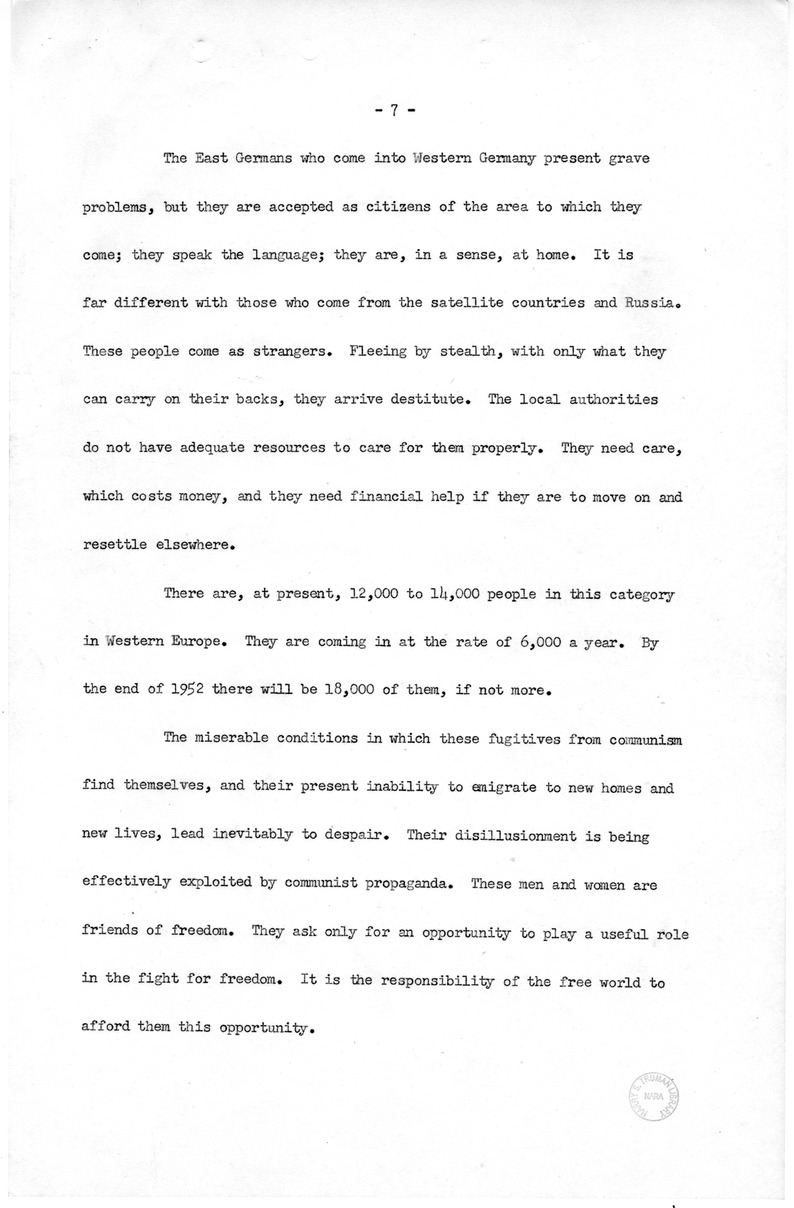 - 7 -

The East Germans who come into Western Germany present grave problems, but they are accepted as citizens of the area to which they come; they speak the language; they are, in a sense, at home. It is far different with those who come from the satellite countries and Russia. These people come as strangers. Fleeing by stealth, with only what they can carry on their backs, they arrive destitute. The local authorities do not have adequate resources to care for them properly. They need care, which costs money, and they need financial help if they are to move on and resettle elsewhere.

There are, at present, 12,000 to 14,000 people in this category in Western Europe. They are coming in at the rate of 6,000 a year. By the end of 1952 there will be 18,000 of them, if not more.

The miserable conditions in which these fugitives from communism find themselves, and their present inability to emigrate to new homes and new lives, lead inevitably to despair. Their disillusionment is being effectively exploited by communist propaganda. These men and women are friends of freedom. They ask only for an opportunity to play a useful role in the fight for freedom. It is the responsibility of the free world to afford them this opportunity.

HARRY S. TRUMAN LIBRARY NARA